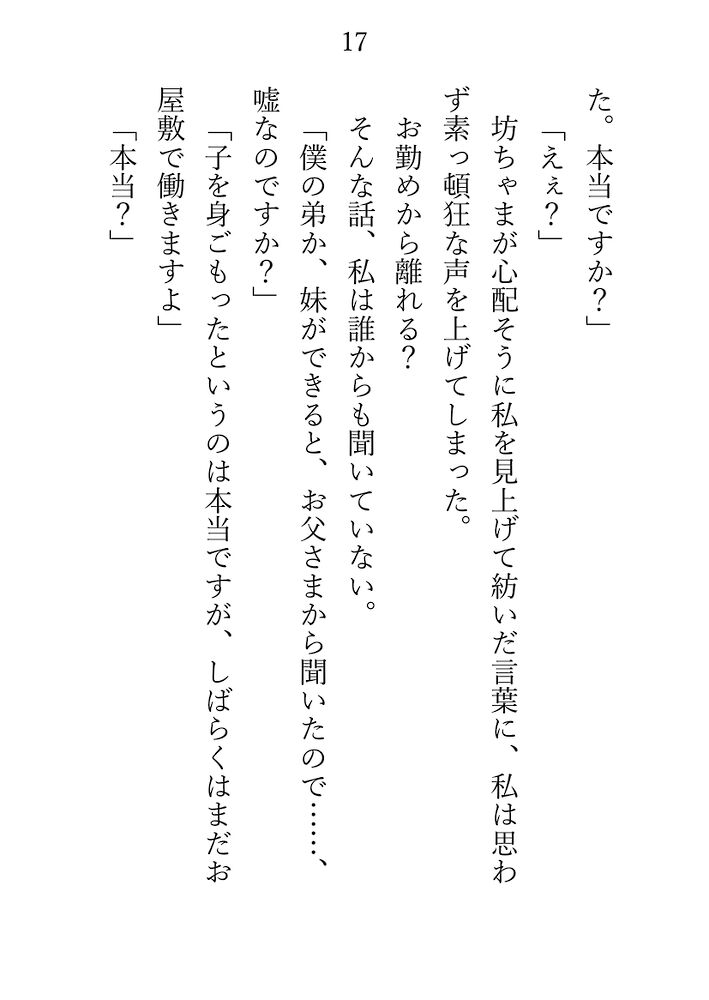 17

た。本当ですか?」

「えぇ?」

坊ちゃまが心配そうに私を見上げて紡いだ言葉に、私は思わず素っ頓狂な声を上げてしまった。

お勤めから離れる?

そんな話、私は誰からも聞いていない。

「僕の弟か、妹ができると、お父さまから聞いたので……、嘘なのですか?」

「子を身ごもったというのは本当ですが、しばらくはまだお屋敷で働きますよ」

「本当?」